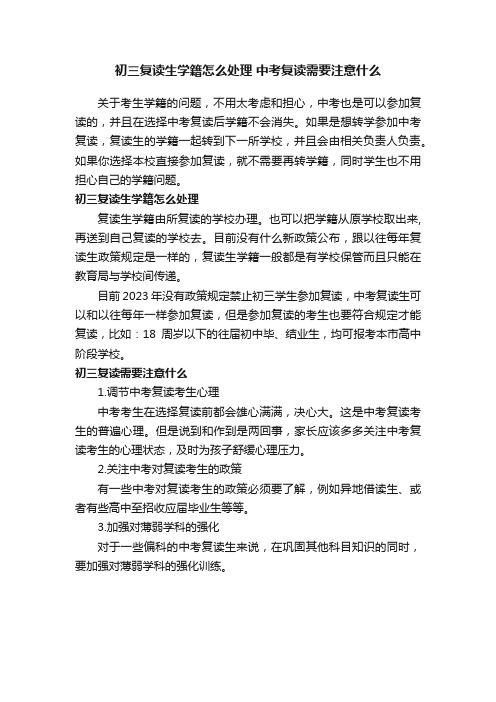 初三复读生学籍怎么处理 中考复读需要注意什么

关于考生学籍的问题，不用太考虑和担心，中考也是可以参加复读的，并且在选择中考复读后学籍不会消失。如果是想转学参加中考复读，复读生的学籍一起转到下一所学校，并且会由相关负责人负责。如果你选择本校直接参加复读，就不需要再转学籍，同时学生也不用担心自己的学籍问题。

初三复读生学籍怎么处理

复读生学籍由所复读的学校办理。也可以把学籍从原学校取出来,再送到自己复读的学校去。目前没有什么新政策公布，跟以往每年复读生政策规定是一样的，复读生学籍一般都是有学校保管而且只能在教育局与学校间传递。

目前 2023 年没有政策规定禁止初三学生参加复读，中考复读生可以和以往每年一样参加复读，但是参加复读的考生也要符合规定才能复读，比如：18 周岁以下的往届初中毕、结业生，均可报考本市高中阶段学校。

初三复读需要注意什么

1.调节中考复读考生心理

中考考生在选择复读前都会雄心满满，决心大。这是中考复读考生的普遍心理。但是说到和作到是两回事，家长应该多多关注中考复读考生的心理状态，及时为孩子舒缓心理压力。

2.关注中考对复读考生的政策

有一些中考对复读考生的政策必须要了解，例如异地借读生、或者有些高中至招收应届毕业生等等。

3.加强对薄弱学科的强化

对于一些偏科的中考复读生来说，在巩固其他科目知识的同时，要加强对薄弱学科的强化训练。